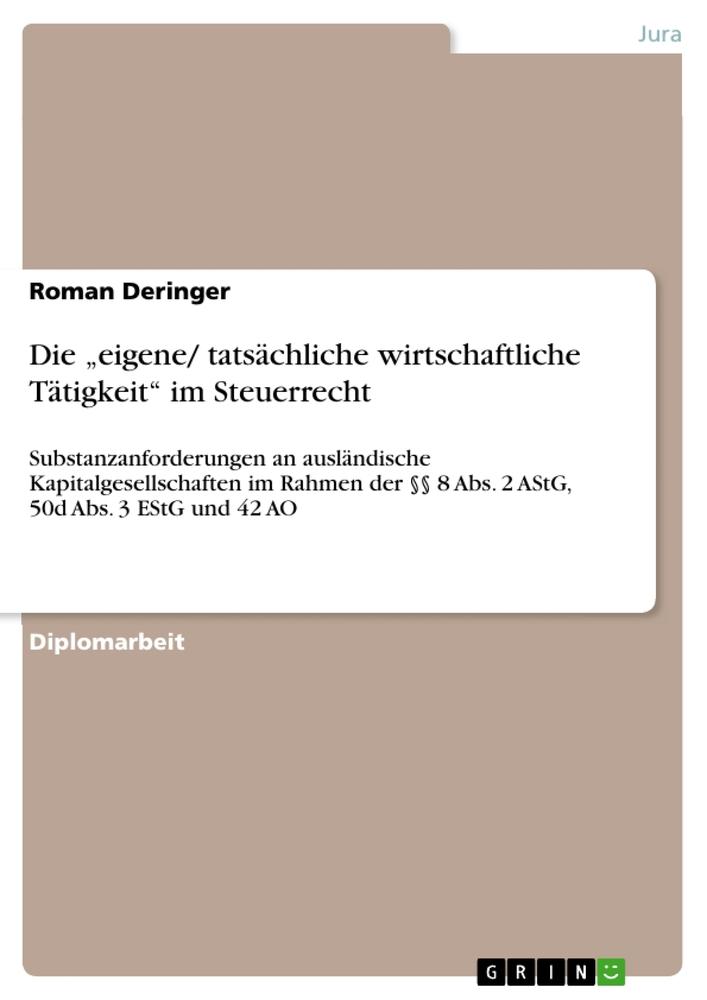 Jura

Roman Deringer

Die „eigene/ tatsächliche wirtschaftliche Tätigkeit“ im Steuerrecht

Substanzanforderungen an ausländische Kapitalgesellschaften im Rahmen der §§ 8 Abs. 2 AStG, 50d Abs. 3 EStG und 42 AO

Diplomarbeit

GRIN